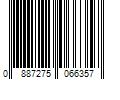 0 887275 066357